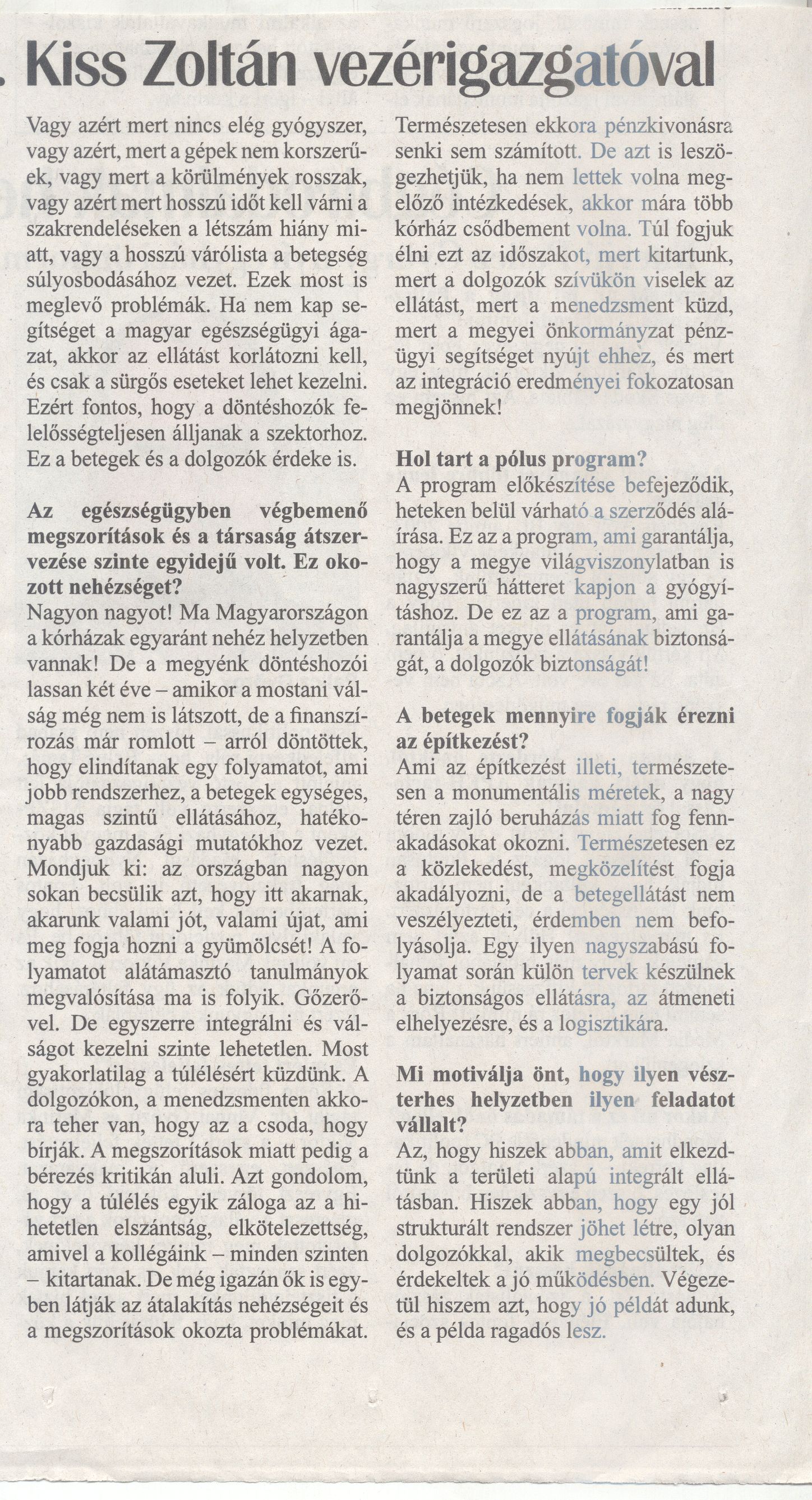 Kiss Zoltán vezérigazgatóval

Vagy azért mert nincs elég gyógyszer, vagy azért, mert a gépek nem korszerűek, vagy mert a körülmények rosszak, vagy azért mert hosszú időt kell várni a szakrendeléseken a létszám hiány miatt, vagy a hosszú várólista a betegség súlyosbodásához vezet. Ezek most is meglevő problémák. Ha nem kap segítséget a magyar egészségügyi ágazat, akkor az ellátást korlátozni kell, és csak a sürgős eseteket lehet kezelni. Ezért fontos, hogy a döntéshozók felelősségteljesen álljanak a szektorhoz. Ez a betegek és a dolgozók érdeke is.

Az egészségügyben végbemenő megszorítások és a társaság átszervezése szinte egyidejű volt. Ez okozott nehézséget?
Nagyon nagyot! Ma Magyarországon a kórházak egyaránt nehéz helyzetben vannak! De a megyénk döntéshozói lassan két éve – amikor a mostani válság még nem is látszott, de a finanszírozás már romlott – arról döntöttek, hogy elindítanak egy folyamatot, ami jobb rendszerhez, a betegek egységes, magas szintű ellátásához, hatékonyabb gazdasági mutatókhoz vezet. Mondjuk ki: az országban nagyon sokan becsülik azt, hogy itt akarnak, akarunk valami jót, valami újat, ami meg fogja hozni a gyümölcsét! A folyamatot alátámasztó tanulmányok megvalósítása ma is folyik. Gőzerővel. De egyszerre integrálni és válságot kezelni szinte lehetetlen. Most gyakorlatilag a túlélésért küzdünk. A dolgozókon, a menedzsmenten akkora teher van, hogy az a csoda, hogy bírják. A megszorítások miatt pedig a bérezés kritikán aluli. Azt gondolom, hogy a túlélés egyik záloga az a hihetetlen elszántság, elkötelezettség, amivel a kollégáink – minden szinten – kitartanak. De még igazán ők is egyben látják az átalakítás nehézségeit és a megszorítások okozta problémákat.

Természetesen ekkora pénzkivonásra senki sem számított. De azt is leszögezhetjük, ha nem lettek volna megelőző intézkedések, akkor mára több kórház csődbement volna. Túl fogjuk élni ezt az időszakot, mert kitartunk, mert a dolgozók szívükön viselek az ellátást, mert a menedzsment küzd, mert a megyei önkormányzat pénzügyi segítséget nyújt ehhez, és mert az integráció eredményei fokozatosan megjönnek!

Hol tart a pólus program?
A program előkészítése befejeződik, heteken belül várható a szerződés aláírása. Ez az a program, ami garantálja, hogy a megye világviszonylatban is nagyszerű hátteret kapjon a gyógyításhoz. De ez az a program, ami garantálja a megye ellátásának biztonságát, a dolgozók biztonságát!

A betegek mennyire fogják érezni az építkezést?
Ami az építkezést illeti, természetesen a monumentális méretek, a nagy téren zajló beruházás miatt fog fennakadásokat okozni. Természetesen ez a közlekedést, megközelítést fogja akadályozni, de a betegellátást nem veszélyezteti, érdemben nem befolyásolja. Egy ilyen nagyszabású folyamat során külön tervek készülnek a biztonságos ellátásra, az átmeneti elhelyezésre, és a logisztikára.

Mi motiválja önt, hogy ilyen vészterhes helyzetben ilyen feladatot vállalt?
Az, hogy hiszek abban, amit elkezdtünk a területi alapú integrált ellátásban. Hiszek abban, hogy egy jól strukturált rendszer jöhet létre, olyan dolgozókkal, akik megbecsültek, és érdekeltek a jó működésben. Végezetül hiszem azt, hogy jó példát adunk, és a példa ragadós lesz.